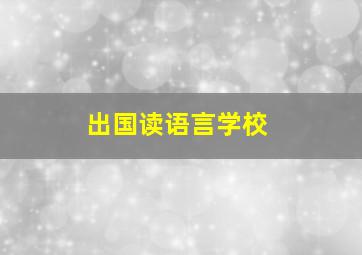 出国读语言学校